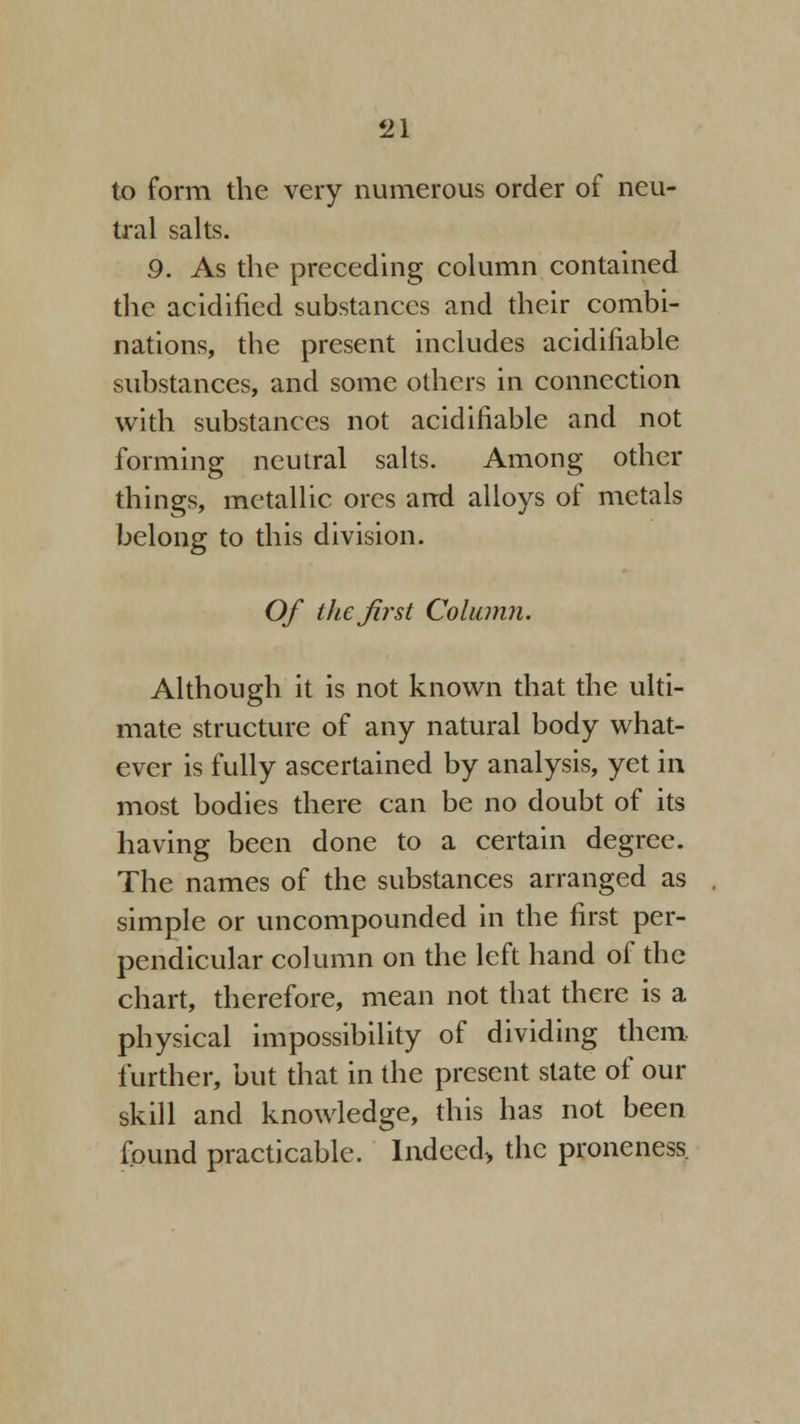 21

to form the very numerous order of neutral salts.

9. As the preceding column contained the acidified substances and their combinations, the present includes acidifiable substances, and some others in connection with substances not acidifiable and not forming neutral salts. Among other things, metallic ores and alloys of metals belong to this division.

Of the first Column.

Although it is not known that the ultimate structure of any natural body whatever is fully ascertained by analysis, yet in most bodies there can be no doubt of its having been done to a certain degree. The names of the substances arranged as simple or uncompounded in the first perpendicular column on the left hand of the chart, therefore, mean not that there is a physical impossibility of dividing them further, but that in the present state of our skill and knowledge, this has not been found practicable. Indeed, the proneness